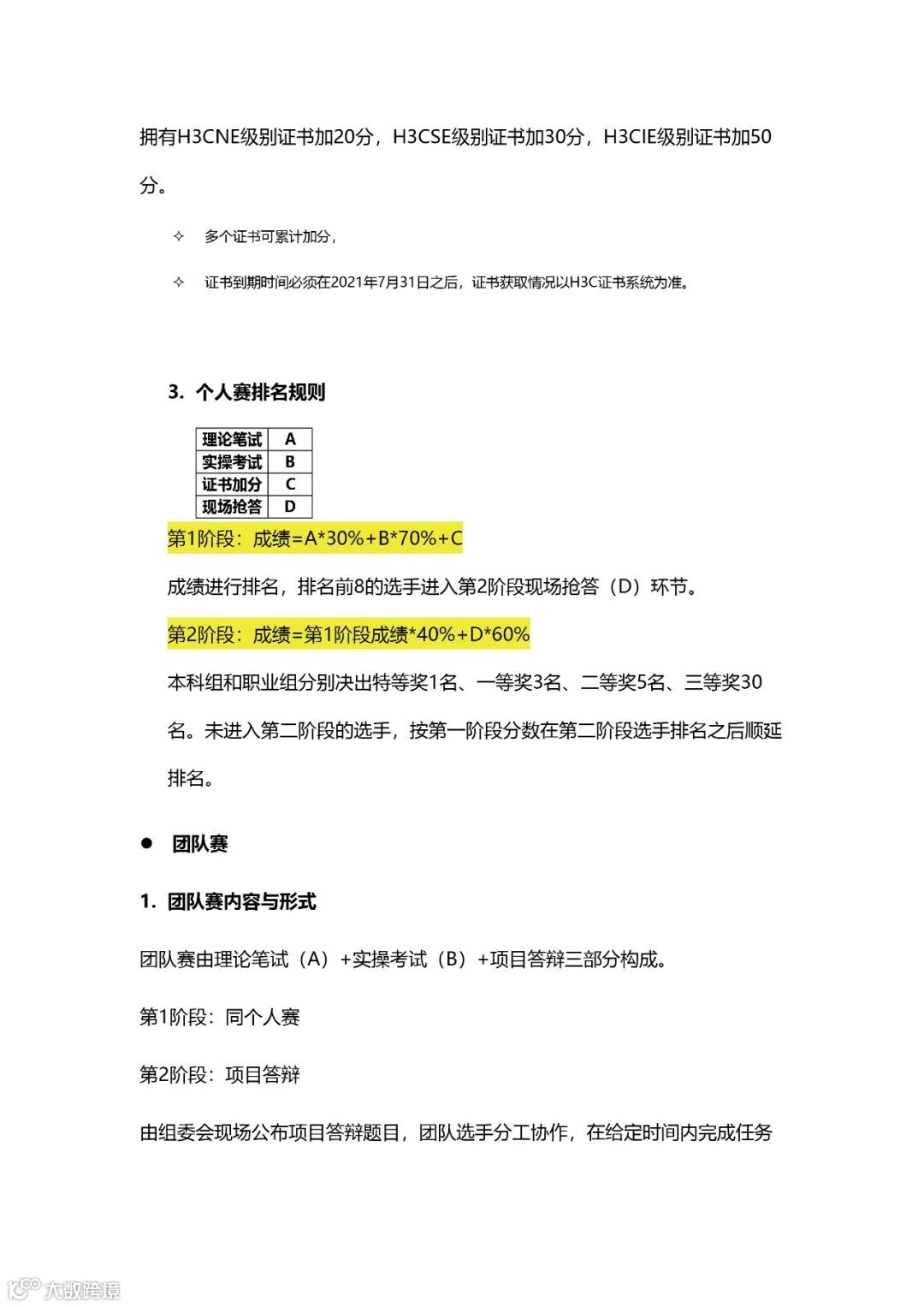 拥有H3CNE级别证书加20分，H3CSE级别证书加30分，H3CIE级别证书加50分。

✧ 多个证书可累计加分，

✧ 证书到期时间必须在2021年7月31日之后，证书获取情况以H3C证书系统为准。

3. 个人赛排名规则

| 理论笔试 | A |
|---|---|
| 实操考试 | B |
| 证书加分 | C |
| 现场抢答 | D |

第1阶段：成绩=A*30%+B*70%+C

成绩进行排名，排名前8的选手进入第2阶段现场抢答（D）环节。

第2阶段：成绩=第1阶段成绩*40%+D*60%

本科组和职业组分别决出特等奖1名、一等奖3名、二等奖5名、三等奖30名。未进入第二阶段的选手，按第一阶段分数在第二阶段选手排名之后顺延排名。

● 团队赛

1. 团队赛内容与形式

团队赛由理论笔试（A）+实操考试（B）+项目答辩三部分构成。

第1阶段：同个人赛

第2阶段：项目答辩

由组委会现场公布项目答辩题目，团队选手分工协作，在给定时间内完成任务

大数跨境